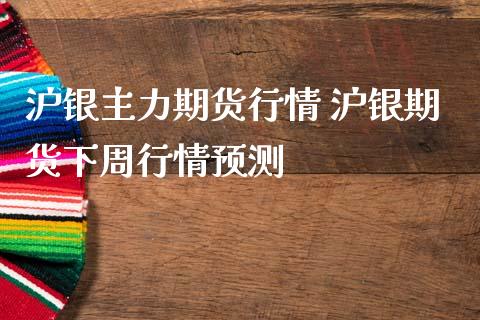 沪银主力期货行情 沪银期货下周行情预测